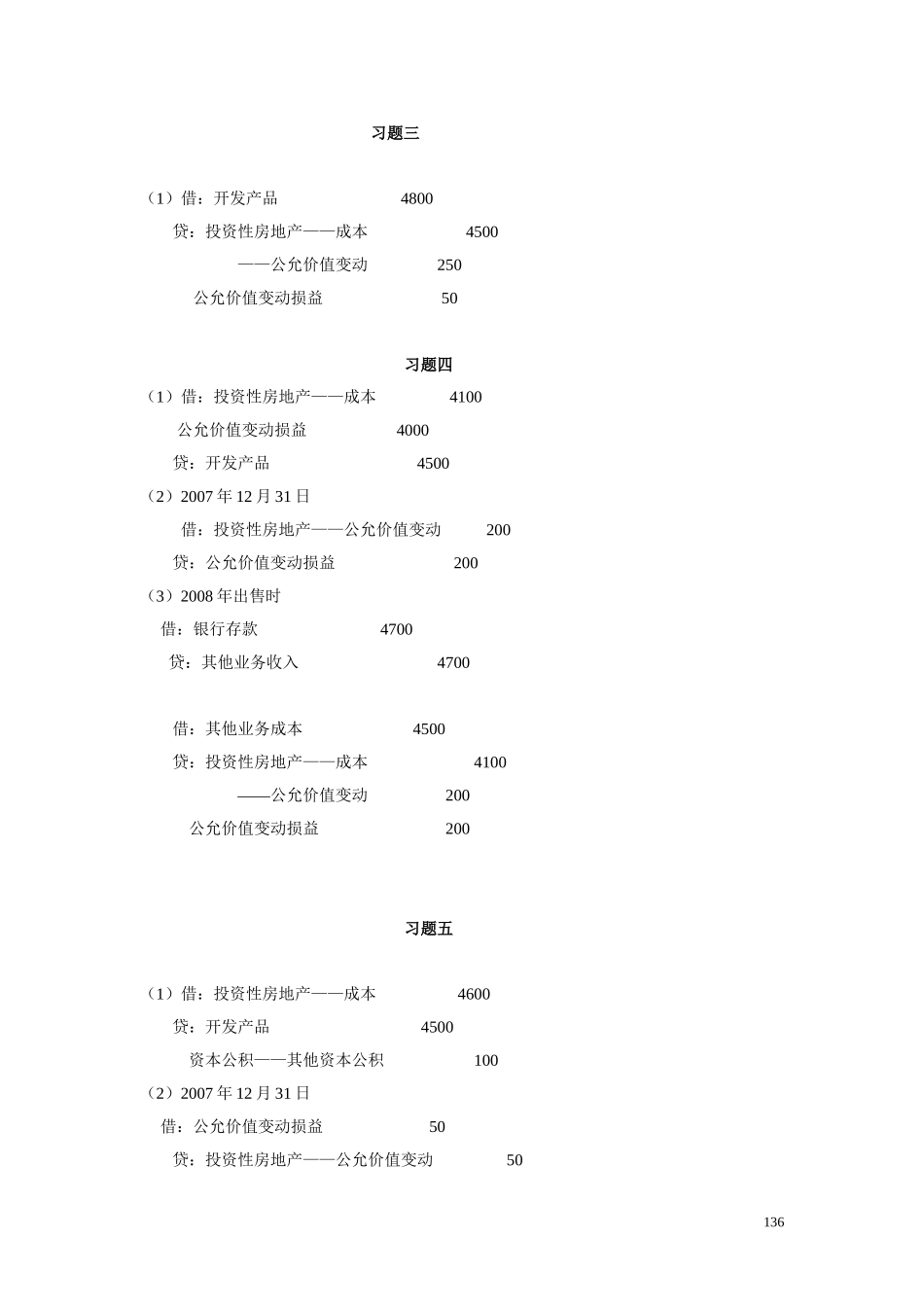 习题三

（1）借：开发产品 4800

贷：投资性房地产——成本 4500

——公允价值变动 250

公允价值变动损益 50

习题四

（1）借：投资性房地产——成本 4100

公允价值变动损益 4000

贷：开发产品 4500

（2）2007 年 12 月 31 日

借：投资性房地产——公允价值变动 200

贷：公允价值变动损益 200

（3）2008 年出售时

借：银行存款 4700

贷：其他业务收入 4700

借：其他业务成本 4500

贷：投资性房地产——成本 4100

——公允价值变动 200

公允价值变动损益 200

习题五

（1）借：投资性房地产——成本 4600

贷：开发产品 4500

资本公积——其他资本公积 100

（2）2007 年 12 月 31 日

借：公允价值变动损益 50

贷：投资性房地产——公允价值变动 50

136